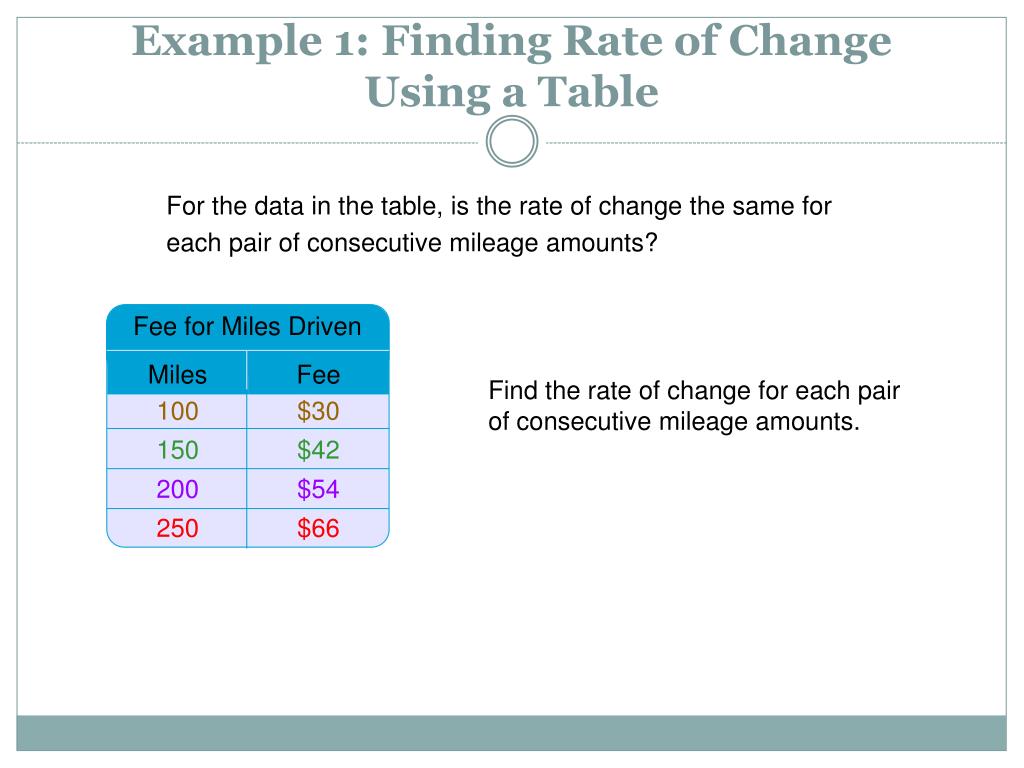 Example 1: Finding Rate of Change Using a Table

For the data in the table, is the rate of change the same for each pair of consecutive mileage amounts?

Fee for Miles Driven

| Miles | Fee |
|---|---|
| 100 | \$30 |
| 150 | \$42 |
| 200 | \$54 |
| 250 | \$66 |

Find the rate of change for each pair of consecutive mileage amounts.